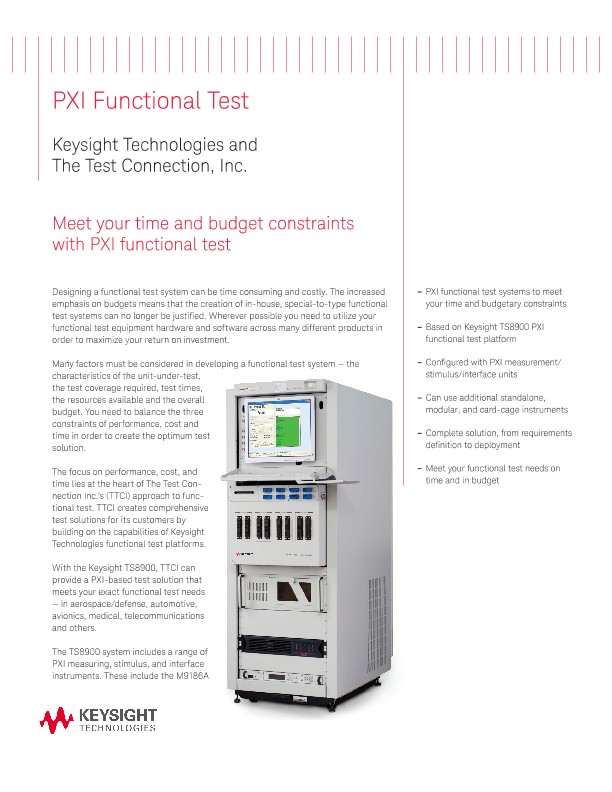 PXI Functional Test

Keysight Technologies and The Test Connection, Inc.

Meet your time and budget constraints with PXI functional test

Designing a functional test system can be time consuming and costly. The increased emphasis on budgets means that the creation of in-house, special-to-type functional test systems can no longer be justified. Wherever possible you need to utilize your functional test equipment hardware and software across many different products in order to maximize your return on investment.

Many factors must be considered in developing a functional test system — the characteristics of the unit-under-test, the test coverage required, test times, the resources available and the overall budget. You need to balance the three constraints of performance, cost and time in order to create the optimum test solution.

The focus on performance, cost, and time lies at the heart of The Test Connection Inc.'s (TTCI) approach to functional test. TTCI creates comprehensive test solutions for its customers by building on the capabilities of Keysight Technologies functional test platforms.

With the Keysight TS8900, TTCI can provide a PXI-based test solution that meets your exact functional test needs — in aerospace/defense, automotive, avionics, medical, telecommunications and others.

The TS8900 system includes a range of PXI measuring, stimulus, and interface instruments. These include the M9186A

– PXI functional test systems to meet your time and budgetary constraints

– Based on Keysight TS8900 PXI functional test platform

– Configured with PXI measurement/stimulus/interface units

– Can use additional standalone, modular, and card-cage instruments

– Complete solution, from requirements definition to deployment

– Meet your functional test needs on time and in budget

KEYSIGHT TECHNOLOGIES